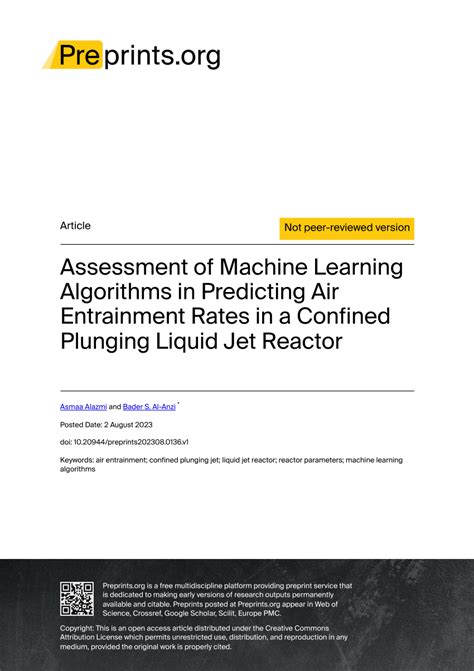 Preprints.org

Article

Not peer-reviewed version

Assessment of Machine Learning Algorithms in Predicting Air Entrainment Rates in a Confined Plunging Liquid Jet Reactor

Asmaa Alazmi and Bader S. Al-Anzi *

Posted Date: 2 August 2023

doi: 10.20944/preprints202308.0136.v1

Keywords: air entrainment; confined plunging jet; liquid jet reactor; reactor parameters; machine learning algorithms

Preprints.org is a free multidiscipline platform providing preprint service that is dedicated to making early versions of research outputs permanently available and citable. Preprints posted at Preprints.org appear in Web of Science, Crossref, Google Scholar, Scilit, Europe PMC.

Copyright: This is an open access article distributed under the Creative Commons Attribution License which permits unrestricted use, distribution, and reproduction in any medium, provided the original work is properly cited.